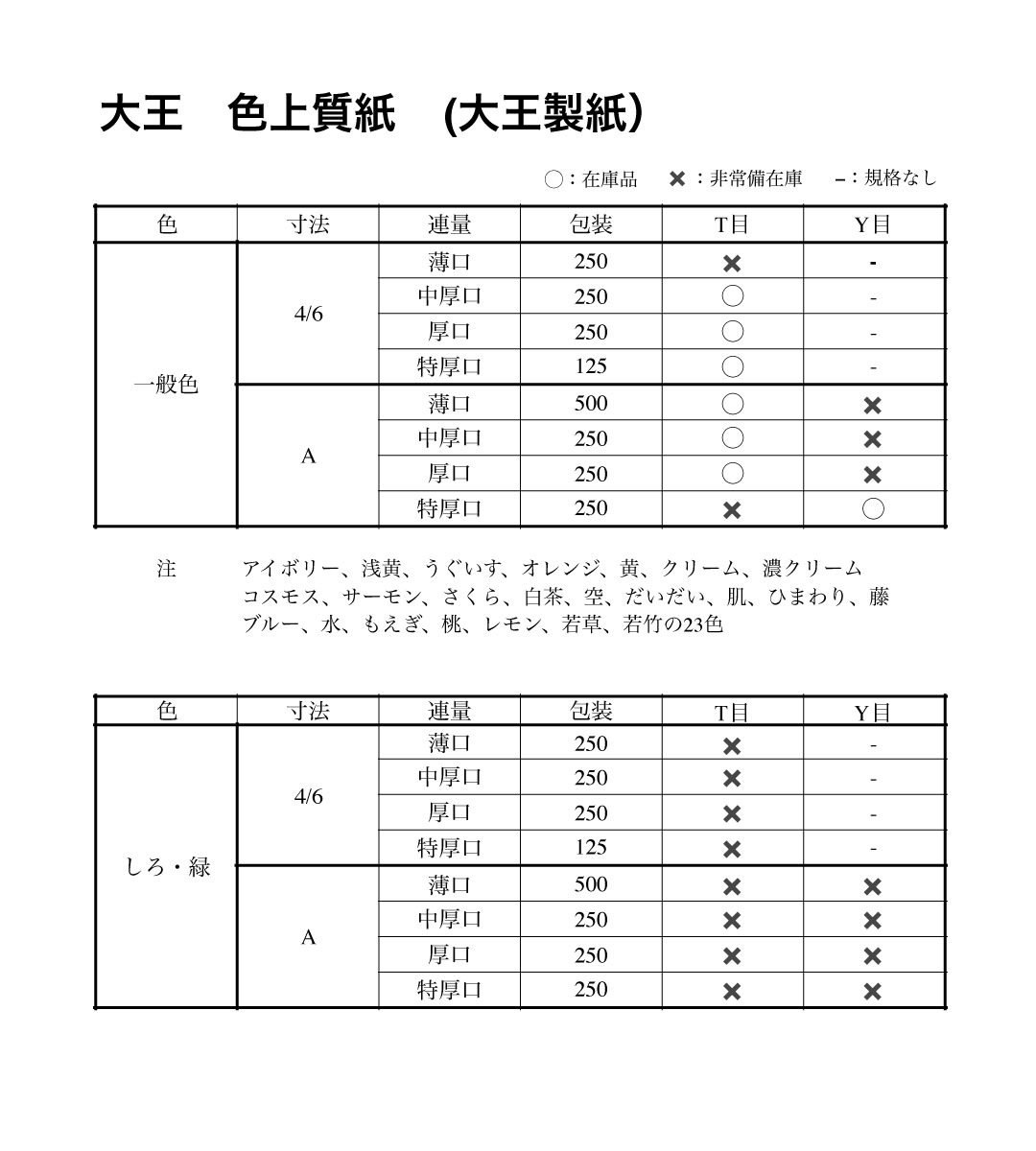 大王　色上質紙　(大王製紙)

○：在庫品　✖：非常備在庫　–：規格なし

| 色 | 寸法 | 連量 | 包装 | T目 | Y目 |
|---|---|---|---|---|---|
| 一般色 | 4/6 | 薄口 | 250 | ✖ | - |
| | | 中厚口 | 250 | ○ | - |
| | | 厚口 | 250 | ○ | - |
| | | 特厚口 | 125 | ○ | - |
| | A | 薄口 | 500 | ○ | ✖ |
| | | 中厚口 | 250 | ○ | ✖ |
| | | 厚口 | 250 | ○ | ✖ |
| | | 特厚口 | 250 | ✖ | ○ |

注　アイボリー、浅黄、うぐいす、オレンジ、黄、クリーム、濃クリーム
コスモス、サーモン、さくら、白茶、空、だいだい、肌、ひまわり、藤
ブルー、水、もえぎ、桃、レモン、若草、若竹の23色

| 色 | 寸法 | 連量 | 包装 | T目 | Y目 |
|---|---|---|---|---|---|
| しろ・緑 | 4/6 | 薄口 | 250 | ✖ | - |
| | | 中厚口 | 250 | ✖ | - |
| | | 厚口 | 250 | ✖ | - |
| | | 特厚口 | 125 | ✖ | - |
| | A | 薄口 | 500 | ✖ | ✖ |
| | | 中厚口 | 250 | ✖ | ✖ |
| | | 厚口 | 250 | ✖ | ✖ |
| | | 特厚口 | 250 | ✖ | ✖ |